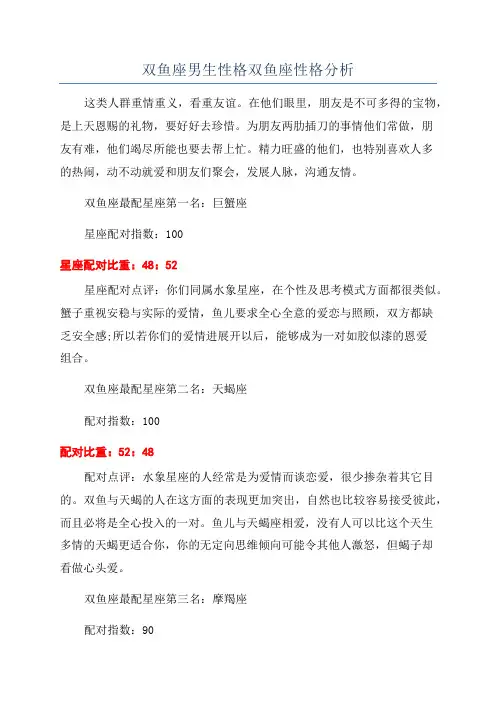 双鱼座男生性格双鱼座性格分析

这类人群重情重义，看重友谊。在他们眼里，朋友是不可多得的宝物，是上天恩赐的礼物，要好好去珍惜。为朋友两肋插刀的事情他们常做，朋友有难，他们竭尽所能也要去帮上忙。精力旺盛的他们，也特别喜欢人多的热闹，动不动就爱和朋友们聚会，发展人脉，沟通友情。

双鱼座最配星座第一名：巨蟹座

星座配对指数：100

星座配对比重：48：52

星座配对点评：你们同属水象星座，在个性及思考模式方面都很类似。蟹子重视安稳与实际的爱情，鱼儿要求全心全意的爱恋与照顾，双方都缺乏安全感;所以若你们的爱情进展开以后，能够成为一对如胶似漆的恩爱组合。

双鱼座最配星座第二名：天蝎座

配对指数：100

配对比重：52：48

配对点评：水象星座的人经常是为爱情而谈恋爱，很少掺杂着其它目的。双鱼与天蝎的人在这方面的表现更加突出，自然也比较容易接受彼此，而且必将是全心投入的一对。鱼儿与天蝎座相爱，没有人可以比这个天生多情的天蝎更适合你，你的无定向思维倾向可能令其他人激怒，但蝎子却看做心头爱。

双鱼座最配星座第三名：摩羯座

配对指数：90